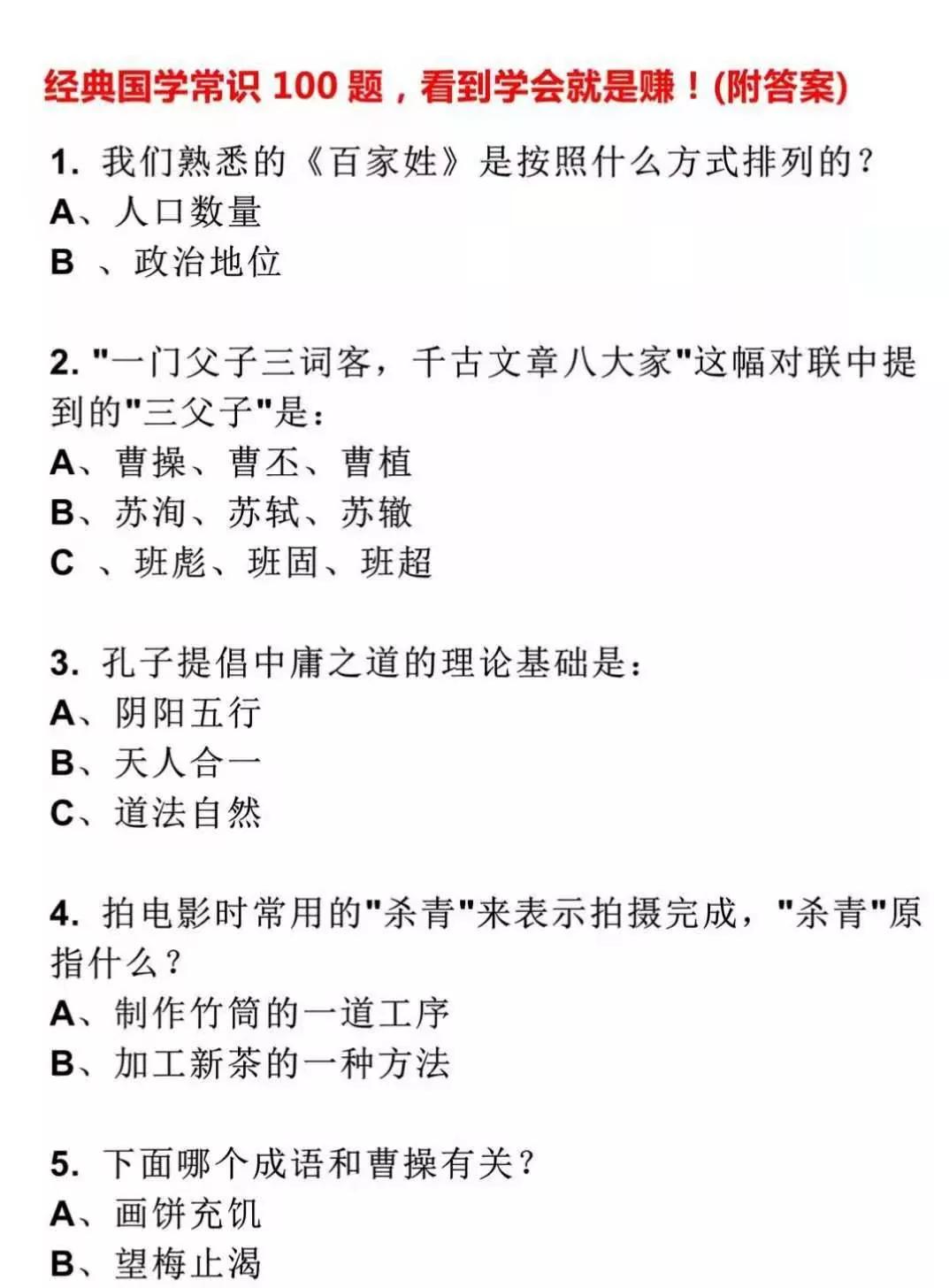 经典国学常识 100 题，看到学会就是赚！(附答案)

1. 我们熟悉的《百家姓》是按照什么方式排列的？
A、人口数量
B 、政治地位

2. "一门父子三词客，千古文章八大家"这幅对联中提到的"三父子"是：
A、曹操、曹丕、曹植
B、苏洵、苏轼、苏辙
C 、班彪、班固、班超

3. 孔子提倡中庸之道的理论基础是：
A、阴阳五行
B、天人合一
C、道法自然

4. 拍电影时常用的"杀青"来表示拍摄完成，"杀青"原指什么？
A、制作竹简的一道工序
B、加工新茶的一种方法

5. 下面哪个成语和曹操有关？
A、画饼充饥
B、望梅止渴